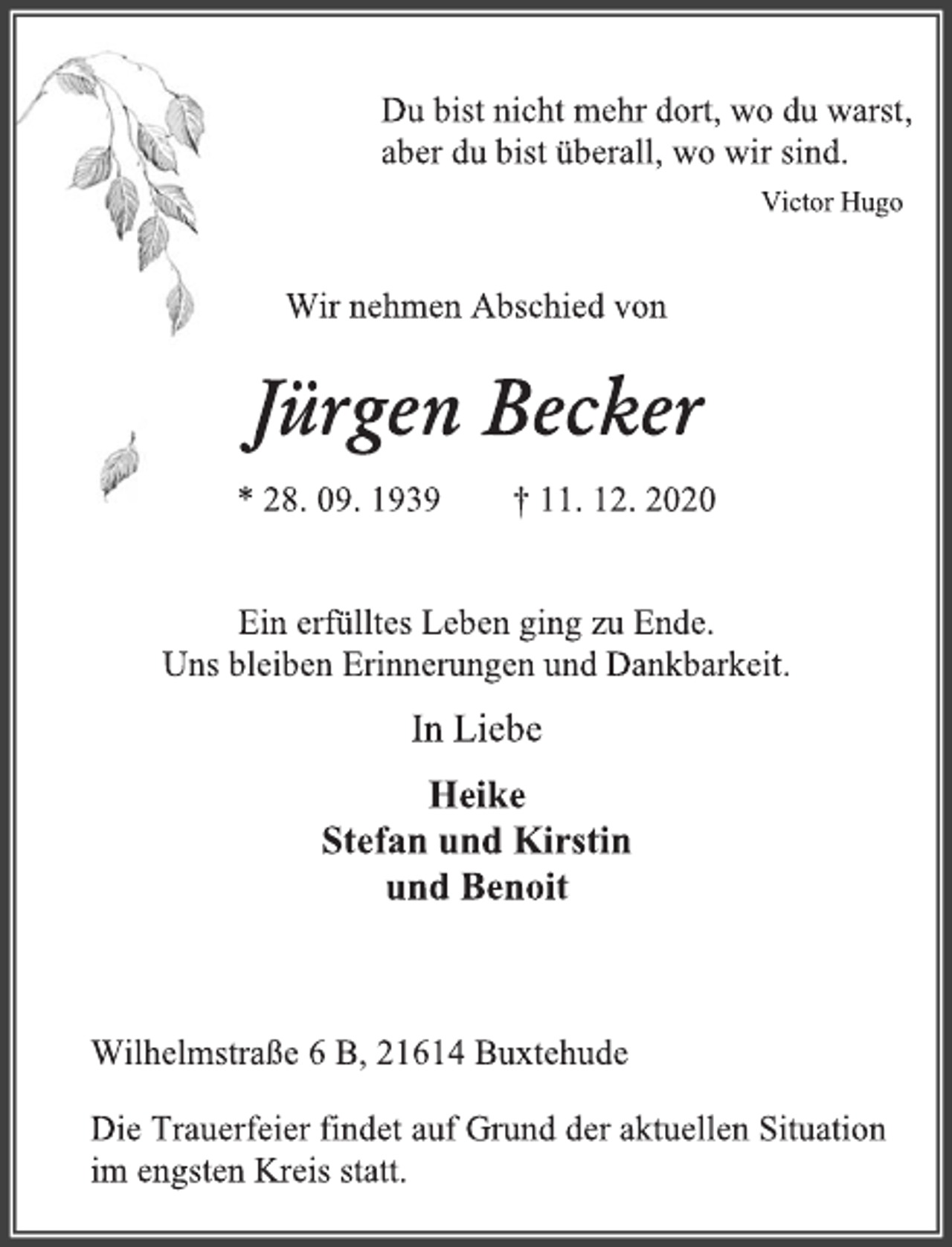 Du bist nicht mehr dort, wo du warst,
aber du bist überall, wo wir sind.

Victor Hugo

Wir nehmen Abschied von

Jürgen Becker

* 28. 09. 1939 † 11. 12. 2020

Ein erfülltes Leben ging zu Ende.
Uns bleiben Erinnerungen und Dankbarkeit.

In Liebe

Heike
Stefan und Kirstin
und Benoit

Wilhelmstraße 6 B, 21614 Buxtehude

Die Trauerfeier findet auf Grund der aktuellen Situation im engsten Kreis statt.